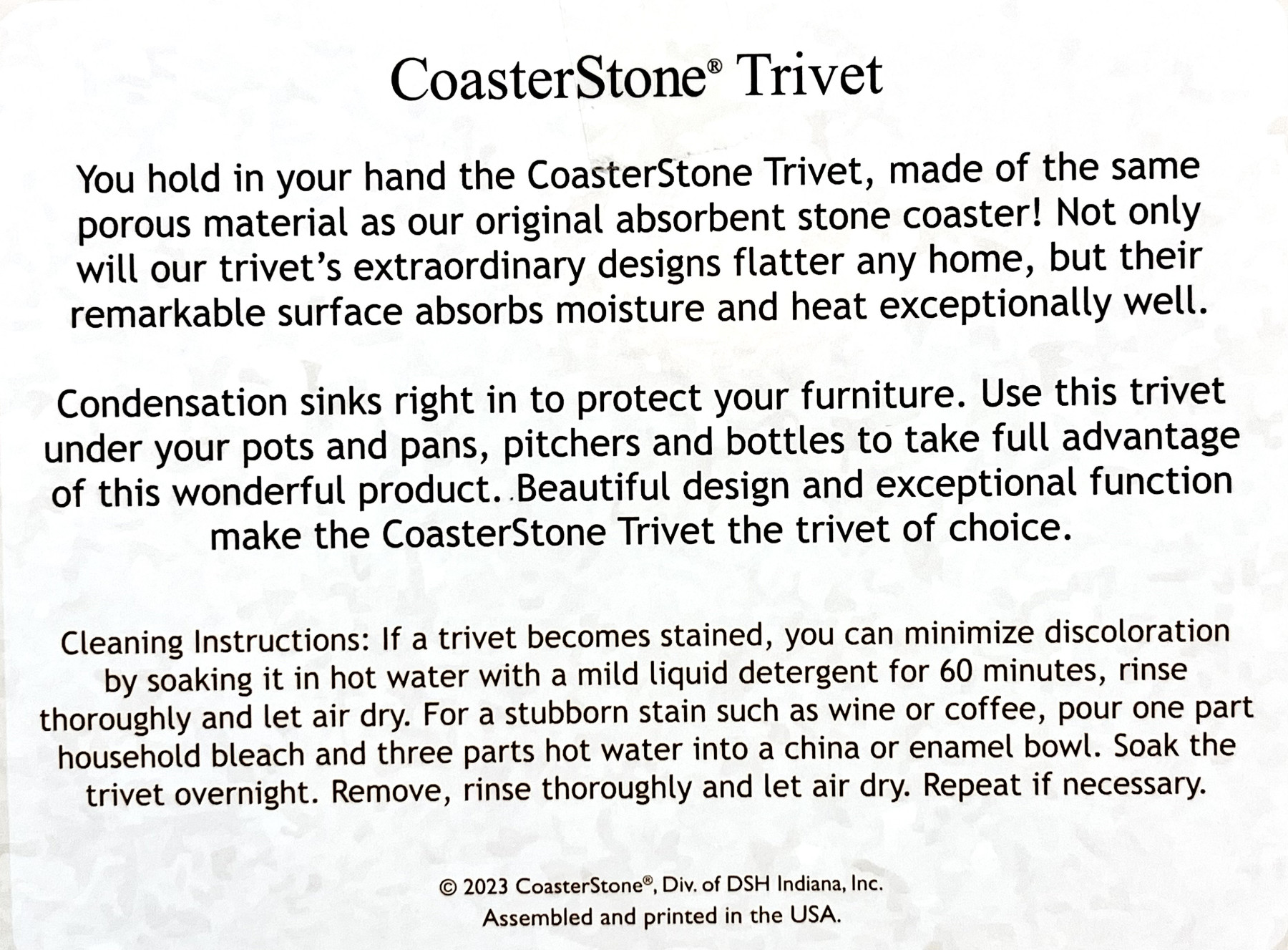 CoasterStone® Trivet

You hold in your hand the CoasterStone Trivet, made of the same porous material as our original absorbent stone coaster! Not only will our trivet's extraordinary designs flatter any home, but their remarkable surface absorbs moisture and heat exceptionally well.

Condensation sinks right in to protect your furniture. Use this trivet under your pots and pans, pitchers and bottles to take full advantage of this wonderful product. Beautiful design and exceptional function make the CoasterStone Trivet the trivet of choice.

Cleaning Instructions: If a trivet becomes stained, you can minimize discoloration by soaking it in hot water with a mild liquid detergent for 60 minutes, rinse thoroughly and let air dry. For a stubborn stain such as wine or coffee, pour one part household bleach and three parts hot water into a china or enamel bowl. Soak the trivet overnight. Remove, rinse thoroughly and let air dry. Repeat if necessary.

© 2023 CoasterStone®, Div. of DSH Indiana, Inc.
Assembled and printed in the USA.